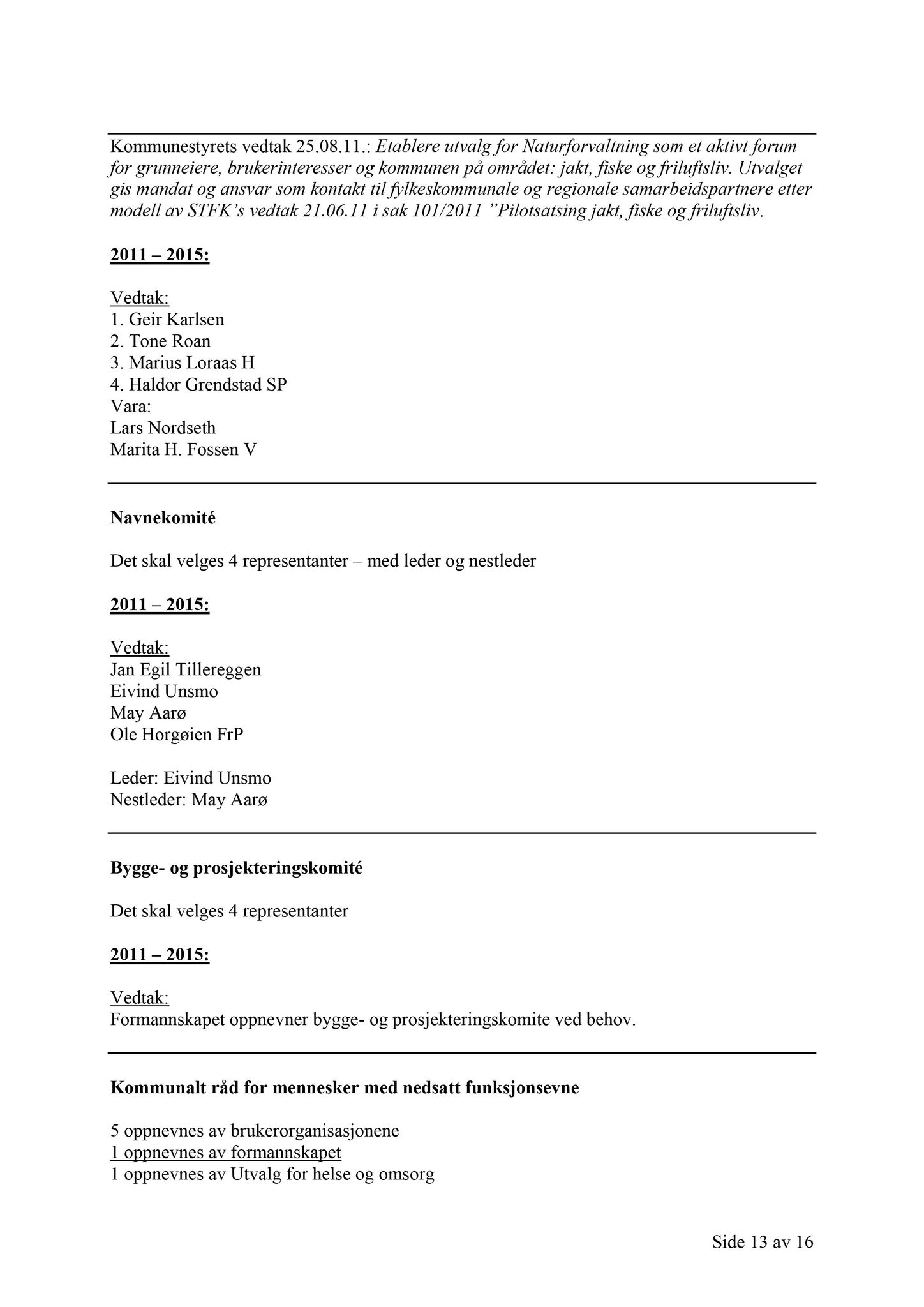 Kommunestyrets vedtak 25.08.11.: Etablere utvalg for Naturforvaltning som et aktivt forum for grunneiere, brukerinteresser og kommunen på området: jakt, fiske og friluftsliv. Utvalget gis mandat og ansvar som kontakt til fylkeskommunale og regionale samarbeidspartnere etter modell av STFK's vedtak 21.06.11 i sak 101/2011 "Pilotsatsing jakt, fiske og friluftsliv.

2011 – 2015:

Vedtak:
1. Geir Karlsen
2. Tone Roan
3. Marius Loraas H
4. Haldor Grendstad SP
Vara:
Lars Nordseth
Marita H. Fossen V

Navnekomité

Det skal velges 4 representanter – med leder og nestleder

2011 – 2015:

Vedtak:
Jan Egil Tillereggen
Eivind Unsmo
May Aarø
Ole Horgøien FrP

Leder: Eivind Unsmo
Nestleder: May Aarø

Bygge- og prosjekteringskomité

Det skal velges 4 representanter

2011 – 2015:

Vedtak:
Formannskapet oppnevner bygge- og prosjekteringskomite ved behov.

Kommunalt råd for mennesker med nedsatt funksjonsevne

5 oppnevnes av brukerorganisasjonene
1 oppnevnes av formannskapet
1 oppnevnes av Utvalg for helse og omsorg

Side 13 av 16